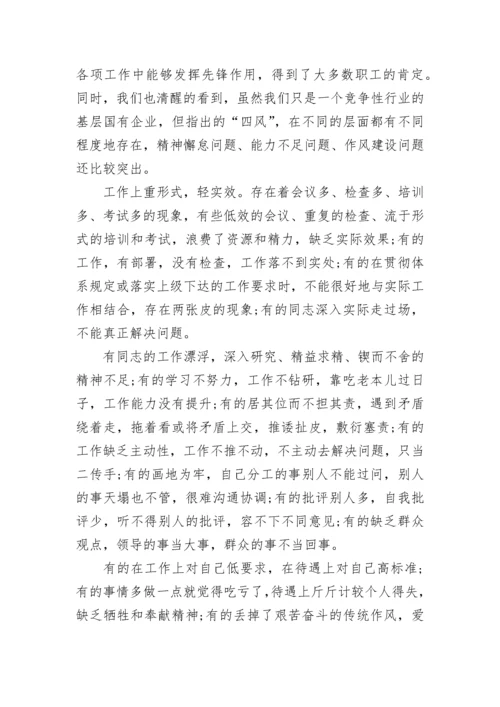 各项工作中能够发挥先锋作用，得到了大多数职工的肯定。同时，我们也清醒的看到，虽然我们只是一个竞争性行业的基层国有企业，但指出的“四风”，在不同的层面都有不同程度地存在，精神懈怠问题、能力不足问题、作风建设问题还比较突出。

工作上重形式，轻实效。存在着会议多、检查多、培训多、考试多的现象，有些低效的会议、重复的检查、流于形式的培训和考试，浪费了资源和精力，缺乏实际效果;有的工作，有部署，没有检查，工作落不到实处;有的在贯彻体系规定或落实上级下达的工作要求时，不能很好地与实际工作相结合，存在两张皮的现象;有的同志深入实际走过场，不能真正解决问题。

有同志的工作漂浮，深入研究、精益求精、锲而不舍的精神不足;有的学习不努力，工作不钻研，靠吃老本儿过日子，工作能力没有提升;有的居其位而不担其责，遇到矛盾绕着走，拖着看或将矛盾上交，推诿扯皮，敷衍塞责;有的工作缺乏主动性，工作不推不动，不主动去解决问题，只当二传手;有的画地为牢，自己分工的事别人不能过问，别人的事天塌也不管，很难沟通协调;有的批评别人多，自我批评少，听不得别人的批评，容不下不同意见;有的缺乏群众观点，领导的事当大事，群众的事不当回事。

有的在工作上对自己低要求，在待遇上对自己高标准;有的事情多做一点就觉得吃亏了，待遇上斤斤计较个人得失，缺乏牺牲和奉献精神;有的丢掉了艰苦奋斗的传统作风，爱